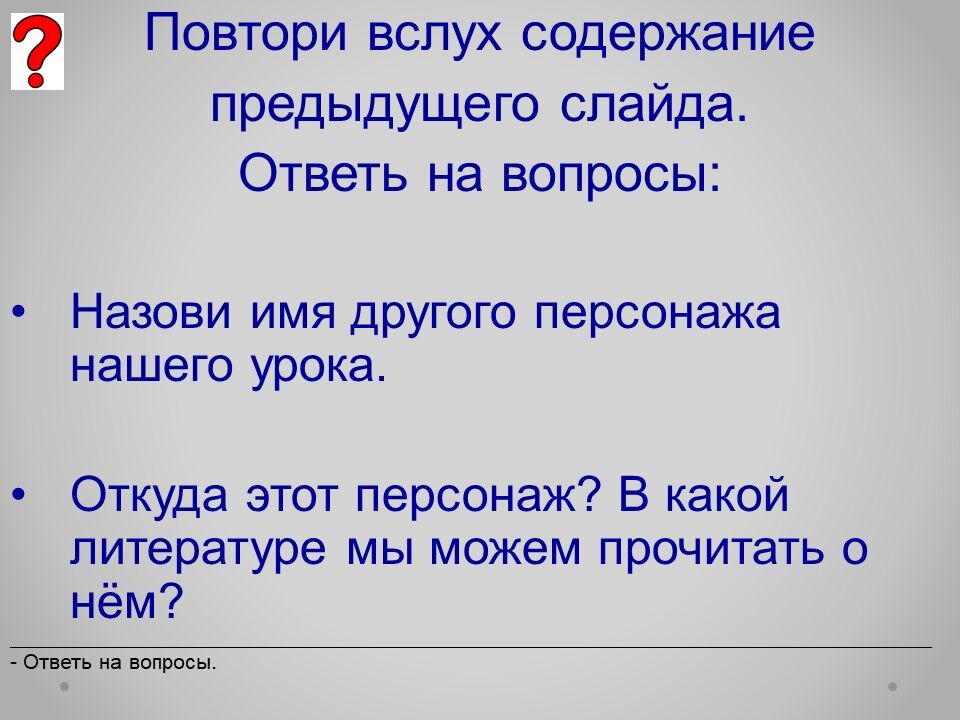 ?

Повтори вслух содержание предыдущего слайда.
Ответь на вопросы:

• Назови имя другого персонажа нашего урока.

• Откуда этот персонаж? В какой литературе мы можем прочитать о нём?

- Ответь на вопросы.